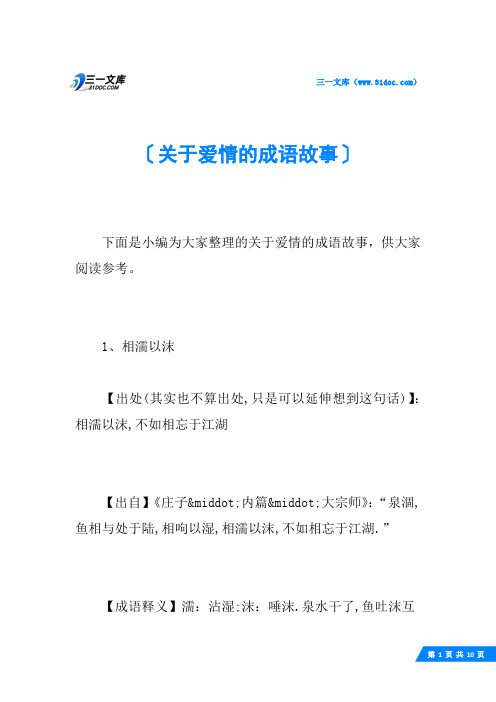 三一文库
31DOC.COM

三一文库（www.31doc.com）

〔关于爱情的成语故事〕

下面是小编为大家整理的关于爱情的成语故事，供大家阅读参考。

1、相濡以沫

【出处(其实也不算出处,只是可以延伸想到这句话)】:相濡以沫,不如相忘于江湖

【出自】《庄子&middot;内篇&middot;大宗师》:“泉涸,鱼相与处于陆,相呴以湿,相濡以沫,不如相忘于江湖.”

【成语释义】濡：沾湿;沫：唾沫.泉水干了,鱼吐沫互

第 1 页 共 10 页